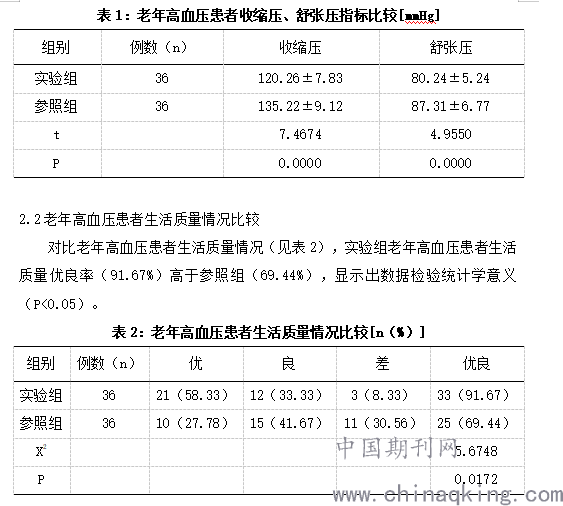 表 1：老年高血压患者收缩压、舒张压指标比较[mmHg]

| 组别 | 例数（n） | 收缩压 | 舒张压 |
|---|---|---|---|
| 实验组 | 36 | 120.26±7.83 | 80.24±5.24 |
| 参照组 | 36 | 135.22±9.12 | 87.31±6.77 |
| t | | 7.4674 | 4.9550 |
| P | | 0.0000 | 0.0000 |

2.2老年高血压患者生活质量情况比较

对比老年高血压患者生活质量情况（见表 2），实验组老年高血压患者生活质量优良率（91.67%）高于参照组（69.44%），显示出数据检验统计学意义（P<0.05）。

表 2：老年高血压患者生活质量情况比较[n（%）]

| 组别 | 例数（n） | 优 | 良 | 差 | 优良 |
|---|---|---|---|---|---|
| 实验组 | 36 | 21（58.33） | 12（33.33） | 3（8.33） | 33（91.67） |
| 参照组 | 36 | 10（27.78） | 15（41.67） | 11（30.56） | 25（69.44） |
| $X^2$ | | | | | 5.6748 |
| P | | | | | 0.0172 |

中国期刊网
www.chinaqking.com